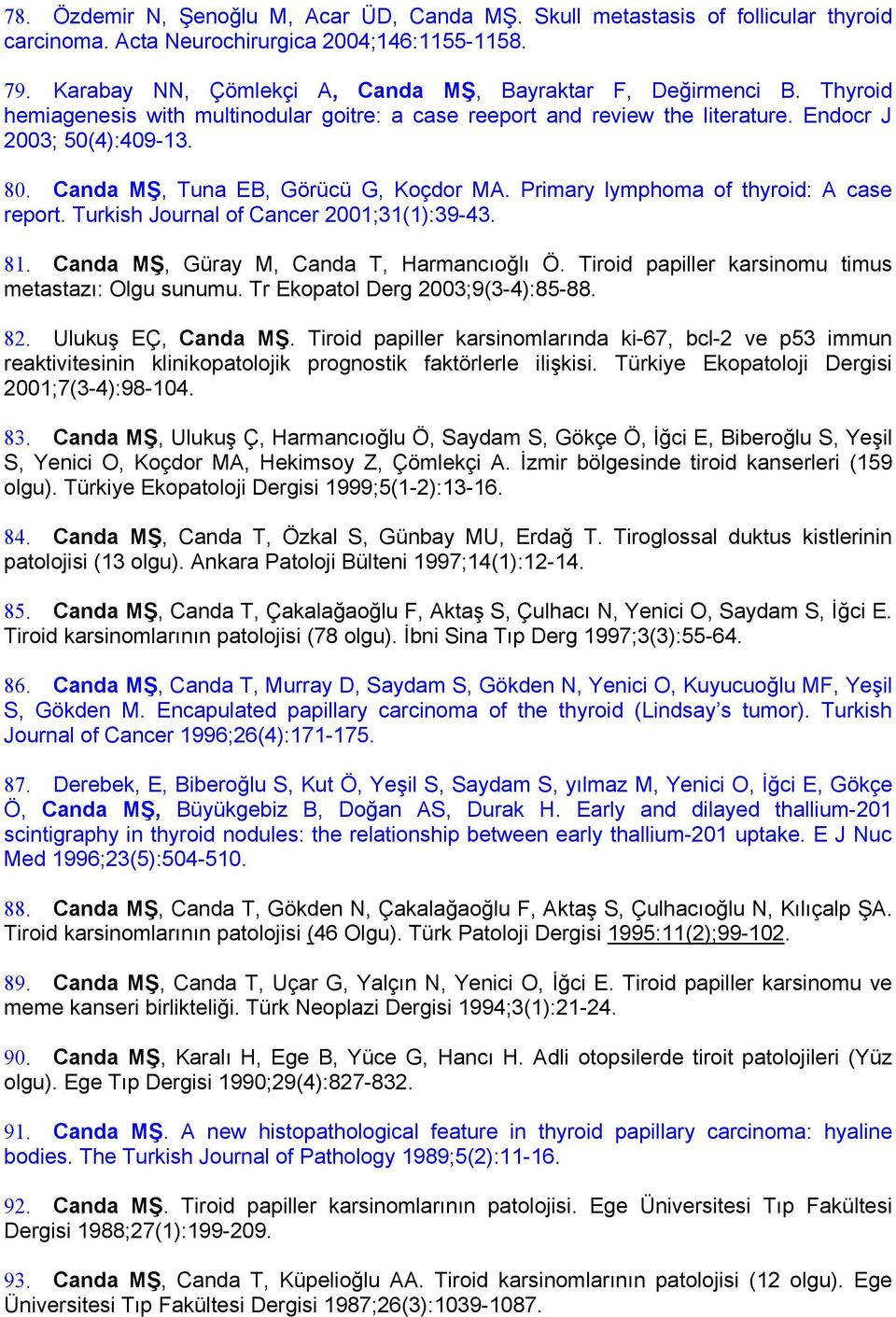 78. Özdemir N, Şenoğlu M, Acar ÜD, Canda MŞ. Skull metastasis of follicular thyroid carcinoma. Acta Neurochirurgica 2004;146:1155-1158.

79. Karabay NN, Çömlekçi A, Canda MŞ, Bayraktar F, Değirmenci B. Thyroid hemiagenesis with multinodular goitre: a case reeport and review the literature. Endocr J 2003; 50(4):409-13.

80. Canda MŞ, Tuna EB, Görücü G, Koçdor MA. Primary lymphoma of thyroid: A case report. Turkish Journal of Cancer 2001;31(1):39-43.

81. Canda MŞ, Güray M, Canda T, Harmancıoğlı Ö. Tiroid papiller karsinomu timus metastazı: Olgu sunumu. Tr Ekopatol Derg 2003;9(3-4):85-88.

82. Ulukuş EÇ, Canda MŞ. Tiroid papiller karsinomlarında ki-67, bcl-2 ve p53 immun reaktivitesinin klinikopatolojik prognostik faktörlerle ilişkisi. Türkiye Ekopatoloji Dergisi 2001;7(3-4):98-104.

83. Canda MŞ, Ulukuş Ç, Harmancıoğlu Ö, Saydam S, Gökçe Ö, İğci E, Biberoğlu S, Yeşil S, Yenici O, Koçdor MA, Hekimsoy Z, Çömlekçi A. İzmir bölgesinde tiroid kanserleri (159 olgu). Türkiye Ekopatoloji Dergisi 1999;5(1-2):13-16.

84. Canda MŞ, Canda T, Özkal S, Günbay MU, Erdağ T. Tiroglossal duktus kistlerinin patolojisi (13 olgu). Ankara Patoloji Bülteni 1997;14(1):12-14.

85. Canda MŞ, Canda T, Çakalağaoğlu F, Aktaş S, Çulhacı N, Yenici O, Saydam S, İğci E. Tiroid karsinomlarının patolojisi (78 olgu). İbni Sina Tıp Derg 1997;3(3):55-64.

86. Canda MŞ, Canda T, Murray D, Saydam S, Gökden N, Yenici O, Kuyucuoğlu MF, Yeşil S, Gökden M. Encapulated papillary carcinoma of the thyroid (Lindsay's tumor). Turkish Journal of Cancer 1996;26(4):171-175.

87. Derebek, E, Biberoğlu S, Kut Ö, Yeşil S, Saydam S, yılmaz M, Yenici O, İğci E, Gökçe Ö, Canda MŞ, Büyükgebiz B, Doğan AS, Durak H. Early and dilayed thallium-201 scintigraphy in thyroid nodules: the relationship between early thallium-201 uptake. E J Nuc Med 1996;23(5):504-510.

88. Canda MŞ, Canda T, Gökden N, Çakalağaoğlu F, Aktaş S, Çulhacıoğlu N, Kılıçalp ŞA. Tiroid karsinomlarının patolojisi (46 Olgu). Türk Patoloji Dergisi 1995:11(2);99-102.

89. Canda MŞ, Canda T, Uçar G, Yalçın N, Yenici O, İğci E. Tiroid papiller karsinomu ve meme kanseri birlikteliği. Türk Neoplazi Dergisi 1994;3(1):21-24.

90. Canda MŞ, Karalı H, Ege B, Yüce G, Hancı H. Adli otopsilerde tiroit patolojileri (Yüz olgu). Ege Tıp Dergisi 1990;29(4):827-832.

91. Canda MŞ. A new histopathological feature in thyroid papillary carcinoma: hyaline bodies. The Turkish Journal of Pathology 1989;5(2):11-16.

92. Canda MŞ. Tiroid papiller karsinomlarının patolojisi. Ege Üniversitesi Tıp Fakültesi Dergisi 1988;27(1):199-209.

93. Canda MŞ, Canda T, Küpelioğlu AA. Tiroid karsinomlarının patolojisi (12 olgu). Ege Üniversitesi Tıp Fakültesi Dergisi 1987;26(3):1039-1087.